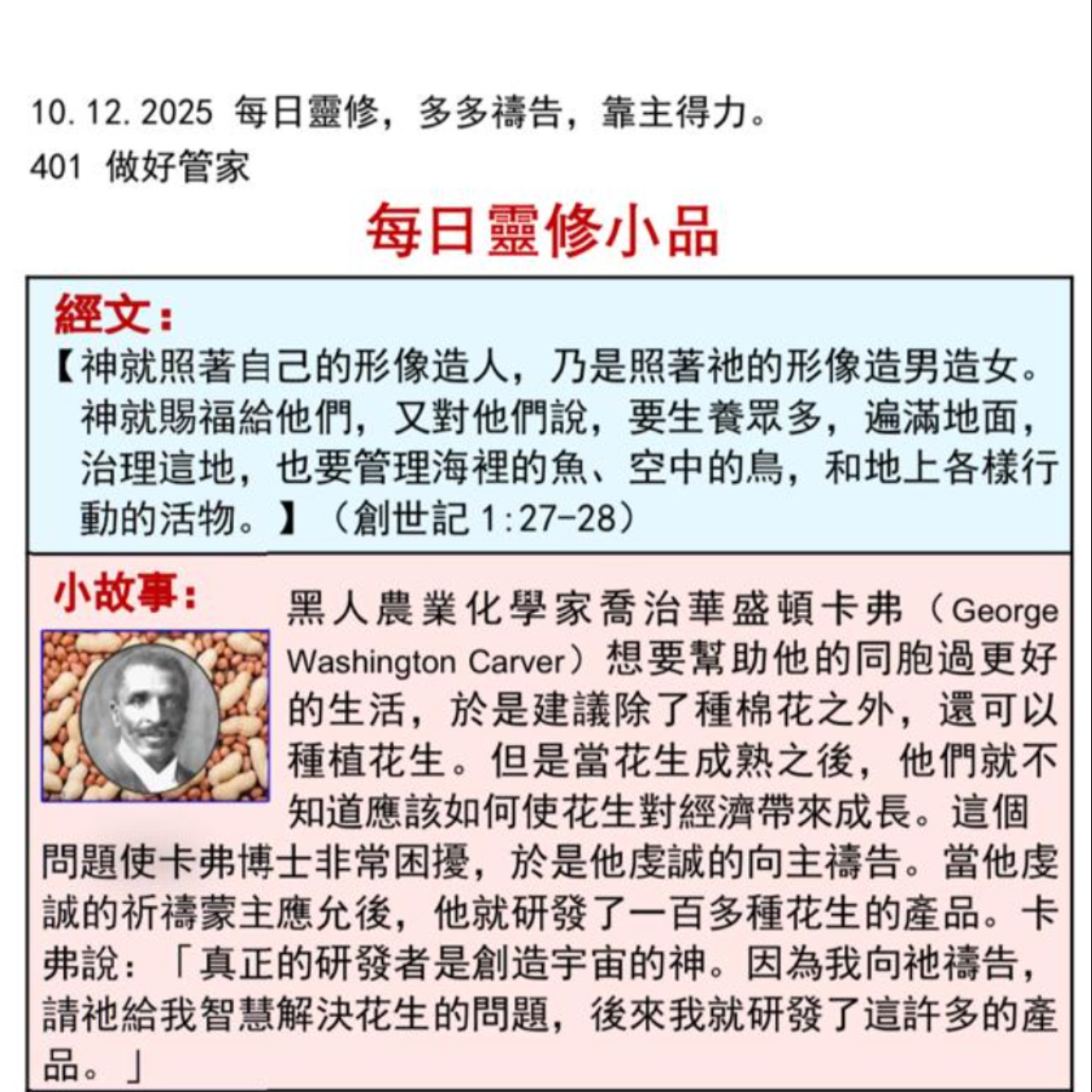 10.12.2025 每日靈修，多多禱告，靠主得力。
401 做好管家

每日靈修小品

經文：
【神就照著自己的形像造人，乃是照著祂的形像造男造女。神就賜福給他們，又對他們說，要生養眾多，遍滿地面，治理這地，也要管理海裡的魚、空中的鳥，和地上各樣行動的活物。】（創世記1:27-28）

小故事：
黑人農業化學家喬治華盛頓卡弗（George Washington Carver）想要幫助他的同胞過更好的生活，於是建議除了種棉花之外，還可以種植花生。但是當花生成熟之後，他們就不知道應該如何使花生對經濟帶來成長。這個問題使卡弗博士非常困擾，於是他虔誠的向主禱告。當他虔誠的祈禱蒙主應允後，他就研發了一百多種花生的產品。卡弗說：「真正的研發者是創造宇宙的神。因為我向祂禱告，請祂給我智慧解決花生的問題，後來我就研發了這許多的產品。」